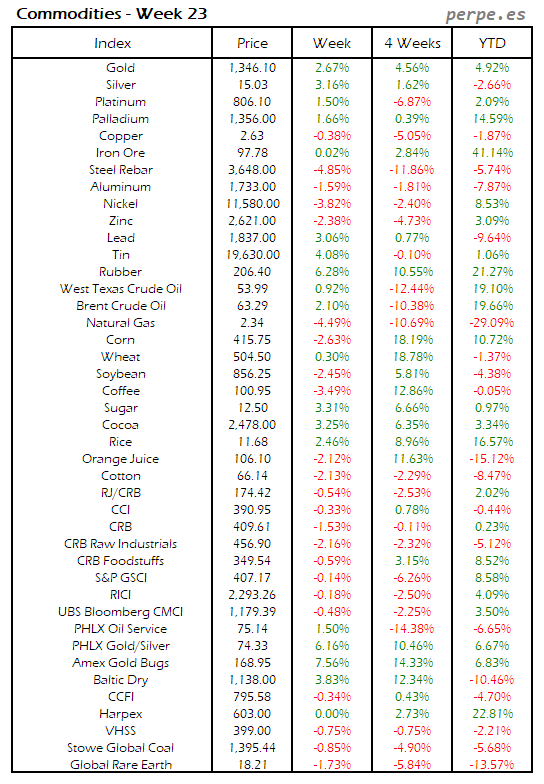 Commodities - Week 23

perpe.es

| Index | Price | Week | 4 Weeks | YTD |
|---|---|---|---|---|
| Gold | 1,346.10 | 2.67% | 4.56% | 4.92% |
| Silver | 15.03 | 3.16% | 1.62% | -2.66% |
| Platinum | 806.10 | 1.50% | -6.87% | 2.09% |
| Palladium | 1,356.00 | 1.66% | 0.39% | 14.59% |
| Copper | 2.63 | -0.38% | -5.05% | -1.87% |
| Iron Ore | 97.78 | 0.02% | 2.84% | 41.14% |
| Steel Rebar | 3,648.00 | -4.85% | -11.86% | -5.74% |
| Aluminum | 1,733.00 | -1.59% | -1.81% | -7.87% |
| Nickel | 11,580.00 | -3.82% | -2.40% | 8.53% |
| Zinc | 2,621.00 | -2.38% | -4.73% | 3.09% |
| Lead | 1,837.00 | 3.06% | 0.77% | -9.64% |
| Tin | 19,630.00 | 4.08% | -0.10% | 1.06% |
| Rubber | 206.40 | 6.28% | 10.55% | 21.27% |
| West Texas Crude Oil | 53.99 | 0.92% | -12.44% | 19.10% |
| Brent Crude Oil | 63.29 | 2.10% | -10.38% | 19.66% |
| Natural Gas | 2.34 | -4.49% | -10.69% | -29.09% |
| Corn | 415.75 | -2.63% | 18.19% | 10.72% |
| Wheat | 504.50 | 0.30% | 18.78% | -1.37% |
| Soybean | 856.25 | -2.45% | 5.81% | -4.38% |
| Coffee | 100.95 | -3.49% | 12.86% | -0.05% |
| Sugar | 12.50 | 3.31% | 6.66% | 0.97% |
| Cocoa | 2,478.00 | 3.25% | 6.35% | 3.34% |
| Rice | 11.68 | 2.46% | 8.96% | 16.57% |
| Orange Juice | 106.10 | -2.12% | 11.63% | -15.12% |
| Cotton | 66.14 | -2.13% | -2.29% | -8.47% |
| RJ/CRB | 174.42 | -0.54% | -2.53% | 2.02% |
| CCI | 390.95 | -0.33% | 0.78% | -0.44% |
| CRB | 409.61 | -1.53% | -0.11% | 0.23% |
| CRB Raw Industrials | 456.90 | -2.16% | -2.32% | -5.12% |
| CRB Foodstuffs | 349.54 | -0.59% | 3.15% | 8.52% |
| S&P GSCI | 407.17 | -0.14% | -6.26% | 8.58% |
| RICI | 2,293.26 | -0.18% | -2.50% | 4.09% |
| UBS Bloomberg CMCI | 1,179.39 | -0.48% | -2.25% | 3.50% |
| PHLX Oil Service | 75.14 | 1.50% | -14.38% | -6.65% |
| PHLX Gold/Silver | 74.33 | 6.16% | 10.46% | 6.67% |
| Amex Gold Bugs | 168.95 | 7.56% | 14.33% | 6.83% |
| Baltic Dry | 1,138.00 | 3.83% | 12.34% | -10.46% |
| CCFI | 795.58 | -0.34% | 0.43% | -4.70% |
| Harpex | 603.00 | 0.00% | 2.73% | 22.81% |
| VHSS | 399.00 | -0.75% | -0.75% | -2.21% |
| Stowe Global Coal | 1,395.44 | -0.85% | -4.90% | -5.68% |
| Global Rare Earth | 18.21 | -1.73% | -5.84% | -13.57% |